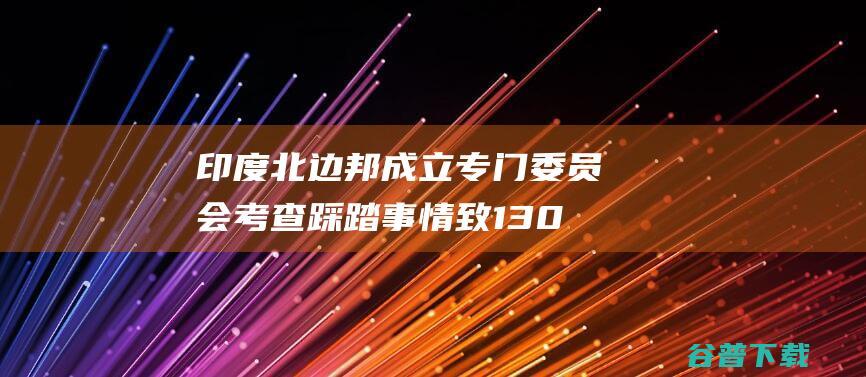 印度北边邦成立专门委员会考查踩踏事情致130

谷普下载